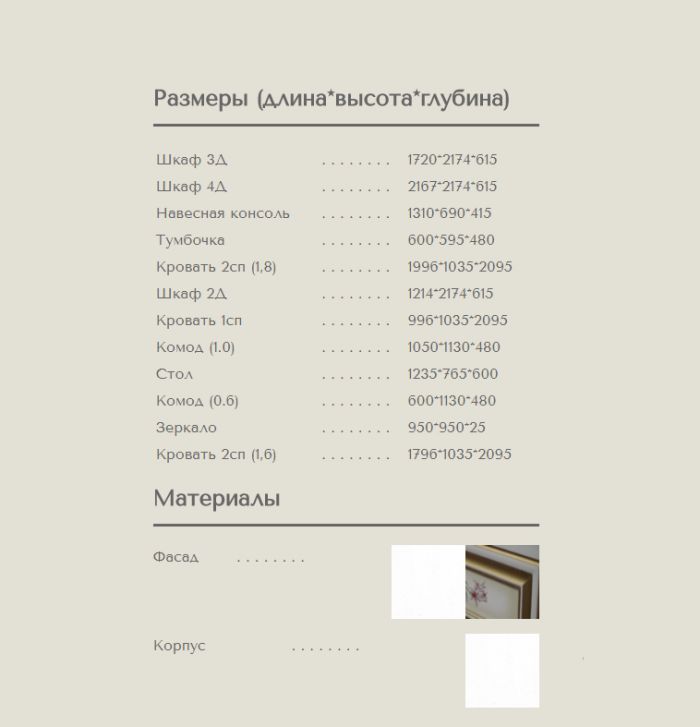 Размеры (длина*высота*глубина)

Шкаф 3Д 1720*2174*615
Шкаф 4Д 2167*2174*615
Навесная консоль 1310*690*415
Тумбочка 600*595*480
Кровать 2сп (1,8) 1996*1035*2095
Шкаф 2Д 1214*2174*615
Кровать 1сп 996*1035*2095
Комод (1.0) 1050*1130*480
Стол 1235*765*600
Комод (0.6) 600*1130*480
Зеркало 950*950*25
Кровать 2сп (1,6) 1796*1035*2095

Материалы

Фасад

Корпус